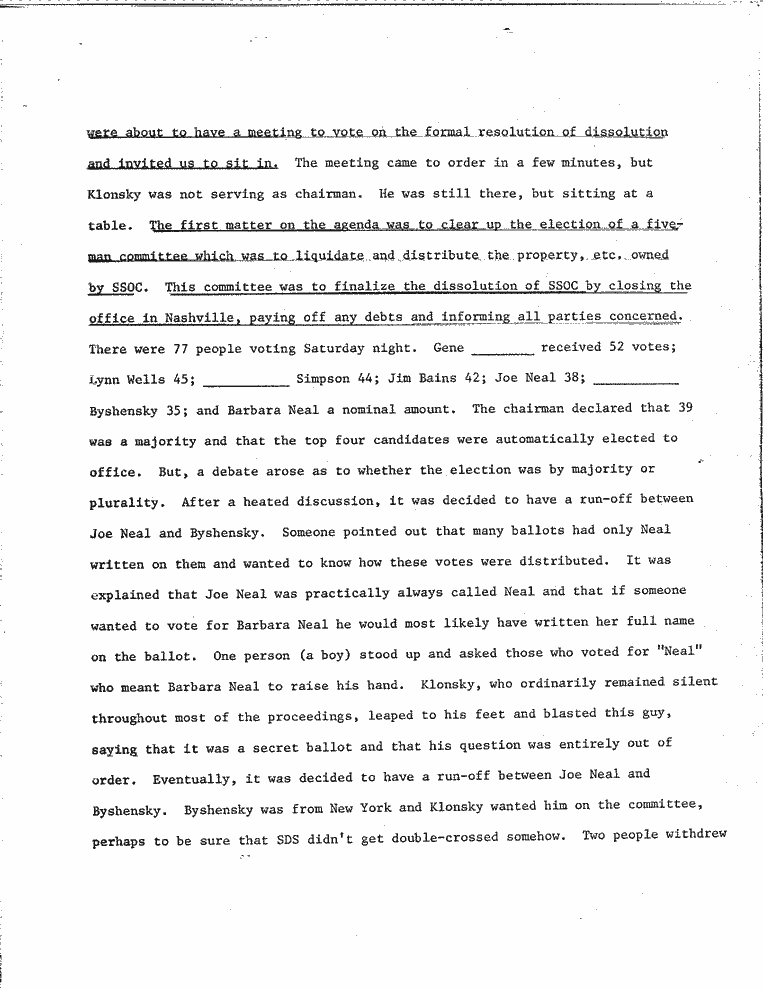 were about to have a meeting to vote on the formal resolution of dissolution and invited us to sit in. The meeting came to order in a few minutes, but Klonsky was not serving as chairman. He was still there, but sitting at a table. The first matter on the agenda was to clear up the election of a five-man committee which was to liquidate and distribute the property, etc. owned by SSOC. This committee was to finalize the dissolution of SSOC by closing the office in Nashville, paying off any debts and informing all parties concerned. There were 77 people voting Saturday night. Gene ________ received 52 votes; Lynn Wells 45; ___________ Simpson 44; Jim Bains 42; Joe Neal 38; ___________ Byshensky 35; and Barbara Neal a nominal amount. The chairman declared that 39 was a majority and that the top four candidates were automatically elected to office. But, a debate arose as to whether the election was by majority or plurality. After a heated discussion, it was decided to have a run-off between Joe Neal and Byshensky. Someone pointed out that many ballots had only Neal written on them and wanted to know how these votes were distributed. It was explained that Joe Neal was practically always called Neal and that if someone wanted to vote for Barbara Neal he would most likely have written her full name on the ballot. One person (a boy) stood up and asked those who voted for "Neal" who meant Barbara Neal to raise his hand. Klonsky, who ordinarily remained silent throughout most of the proceedings, leaped to his feet and blasted this guy, saying that it was a secret ballot and that his question was entirely out of order. Eventually, it was decided to have a run-off between Joe Neal and Byshensky. Byshensky was from New York and Klonsky wanted him on the committee, perhaps to be sure that SDS didn't get double-crossed somehow. Two people withdrew